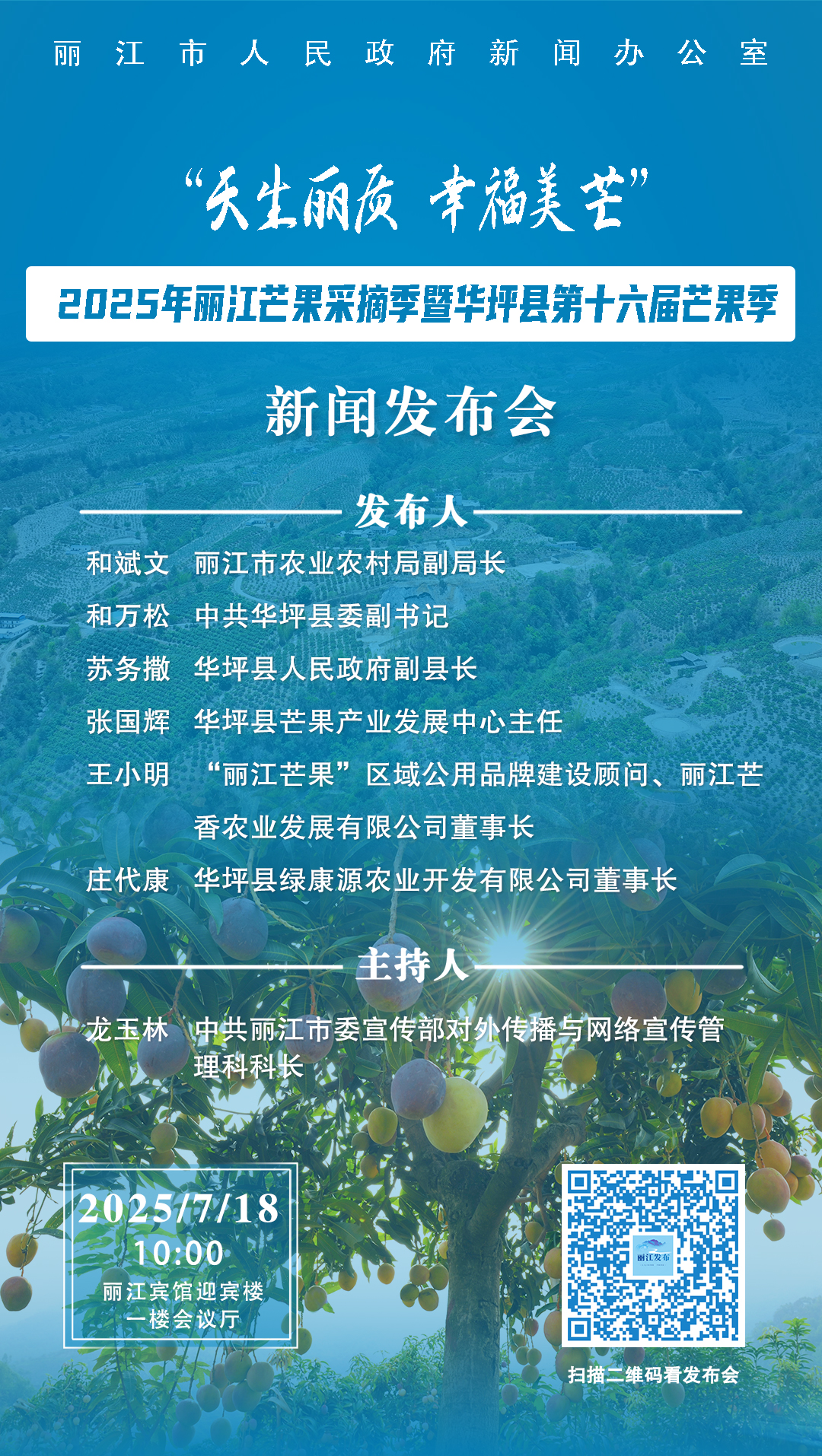 丽江市人民政府新闻办公室

“天生丽质 幸福美芒”

2025年丽江芒果采摘季暨华坪县第十六届芒果季

新闻发布会

发布人

和斌文 丽江市农业农村局副局长

和万松 中共华坪县委副书记

苏务撒 华坪县人民政府副县长

张国辉 华坪县芒果产业发展中心主任

王小明 “丽江芒果”区域公用品牌建设顾问、丽江芒香农业发展有限公司董事长

庄代康 华坪县绿康源农业开发有限公司董事长

主持人

龙玉林 中共丽江市委宣传部对外传播与网络宣传管理科科长

2025/7/18
10:00
丽江宾馆迎宾楼
一楼会议厅

丽江发布

扫描二维码看发布会